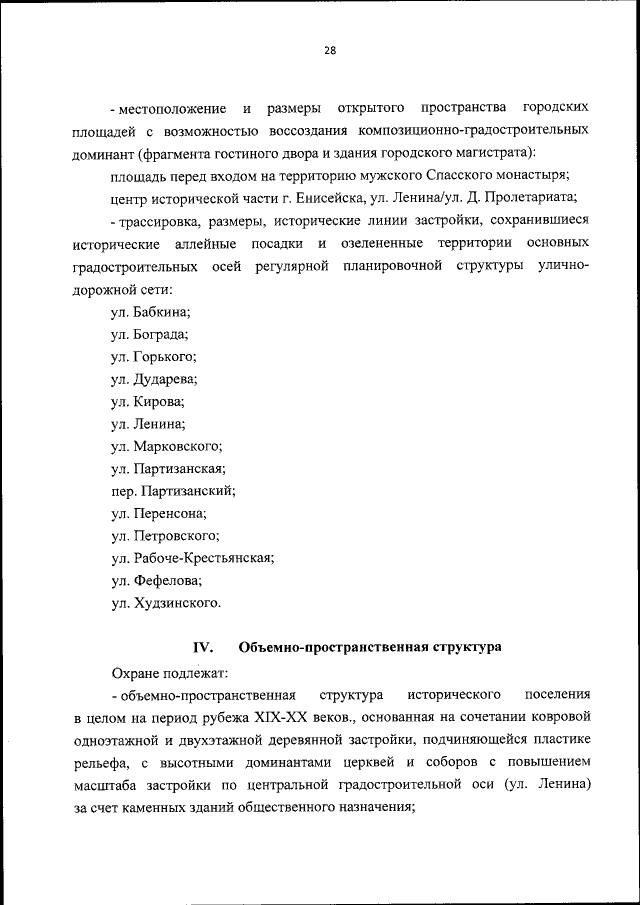 28

- местоположение и размеры открытого пространства городских площадей с возможностью воссоздания композиционно-градостроительных доминант (фрагмента гостиного двора и здания городского магистрата):

площадь перед входом на территорию мужского Спасского монастыря;

центр исторической части г. Енисейска, ул. Ленина/ул. Д. Пролетариата;

- трассировка, размеры, исторические линии застройки, сохранившиеся исторические аллейные посадки и озелененные территории основных градостроительных осей регулярной планировочной структуры улично-дорожной сети:

ул. Бабкина;

ул. Бограда;

ул. Горького;

ул. Дударева;

ул. Кирова;

ул. Ленина;

ул. Марковского;

ул. Партизанская;

пер. Партизанский;

ул. Перенсона;

ул. Петровского;

ул. Рабоче-Крестьянская;

ул. Фефелова;

ул. Худзинского.

IV. Объемно-пространственная структура

Охране подлежат:

- объемно-пространственная структура исторического поселения в целом на период рубежа XIX-XX веков., основанная на сочетании ковровой одноэтажной и двухэтажной деревянной застройки, подчиняющейся пластике рельефа, с высотными доминантами церквей и соборов с повышением масштаба застройки по центральной градостроительной оси (ул. Ленина) за счет каменных зданий общественного назначения;